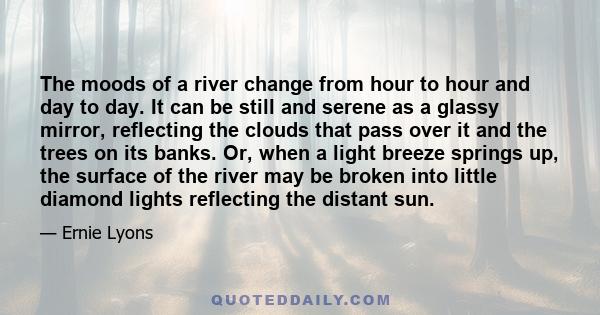 The moods of a river change from hour to hour and day to day. It can be still and serene as a glassy mirror, reflecting the clouds that pass over it and the trees on its banks. Or, when a light breeze springs up, the surface of the river may be broken into little diamond lights reflecting the distant sun.

— Ernie Lyons

QUOTEDDAILY.COM